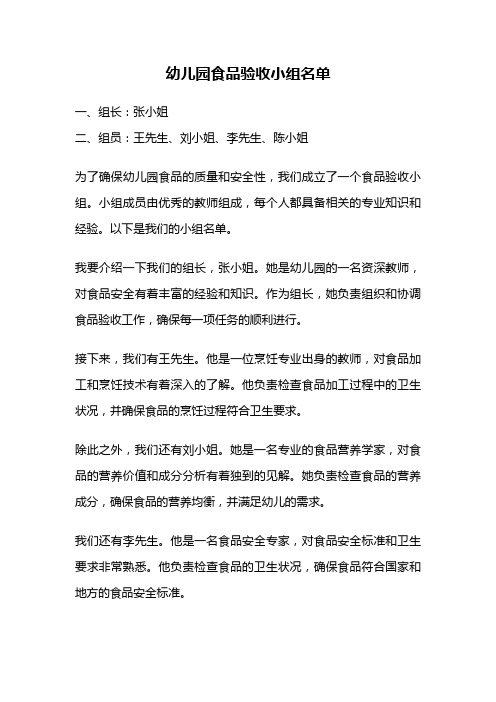 幼儿园食品验收小组名单

一、组长：张小姐

二、组员：王先生、刘小姐、李先生、陈小姐

为了确保幼儿园食品的质量和安全性，我们成立了一个食品验收小组。小组成员由优秀的教师组成，每个人都具备相关的专业知识和经验。以下是我们的小组名单。

我要介绍一下我们的组长，张小姐。她是幼儿园的一名资深教师，对食品安全有着丰富的经验和知识。作为组长，她负责组织和协调食品验收工作，确保每一项任务的顺利进行。

接下来，我们有王先生。他是一位烹饪专业出身的教师，对食品加工和烹饪技术有着深入的了解。他负责检查食品加工过程中的卫生状况，并确保食品的烹饪过程符合卫生要求。

除此之外，我们还有刘小姐。她是一名专业的食品营养学家，对食品的营养价值和成分分析有着独到的见解。她负责检查食品的营养成分，确保食品的营养均衡，并满足幼儿的需求。

我们还有李先生。他是一名食品安全专家，对食品安全标准和卫生要求非常熟悉。他负责检查食品的卫生状况，确保食品符合国家和地方的食品安全标准。